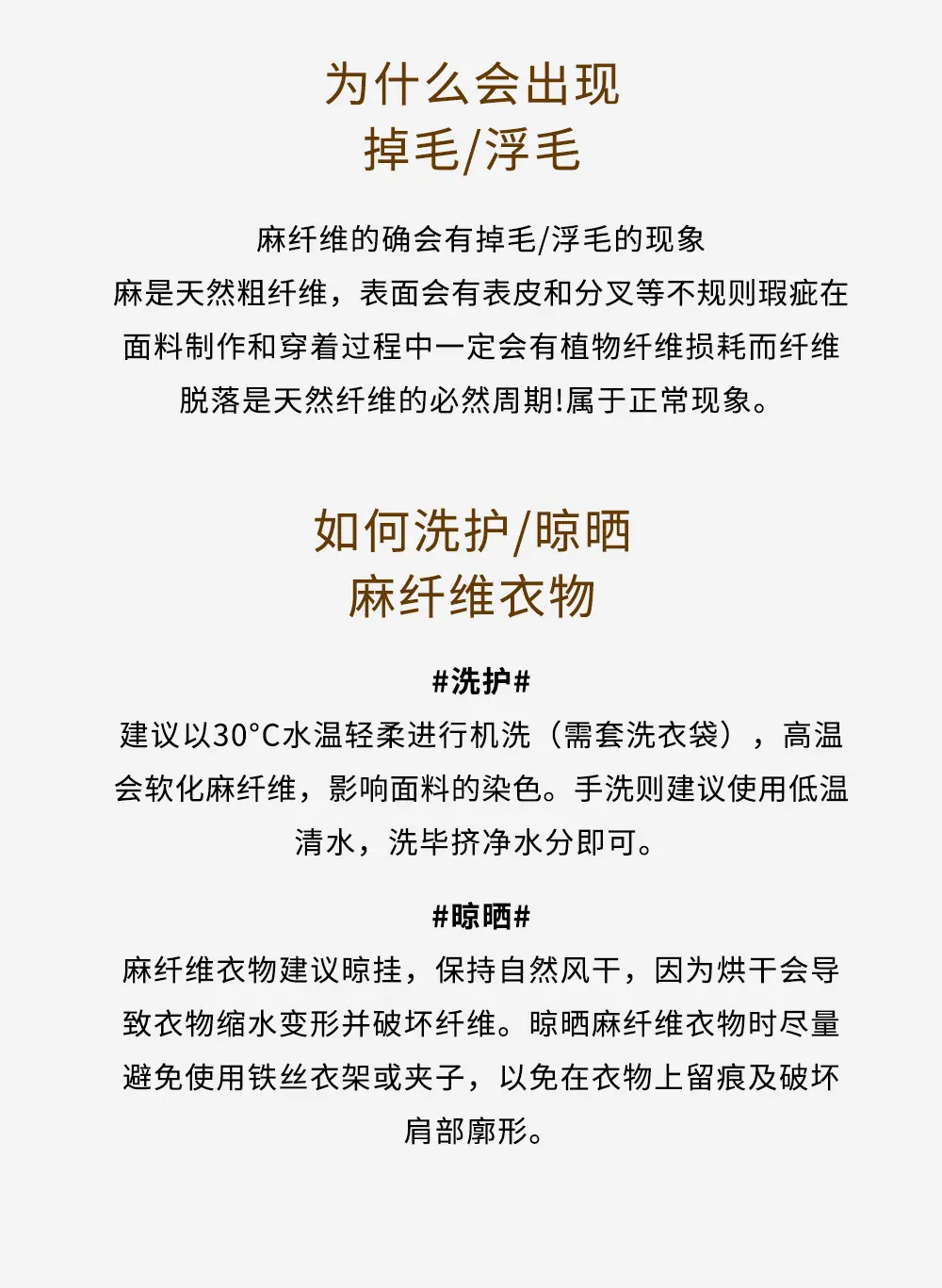 为什么会出现
掉毛/浮毛

麻纤维的确会有掉毛/浮毛的现象
麻是天然粗纤维，表面会有表皮和分叉等不规则瑕疵在面料制作和穿着过程中一定会有植物纤维损耗而纤维脱落是天然纤维的必然周期!属于正常现象。

如何洗护/晾晒
麻纤维衣物

#洗护#
建议以30°C水温轻柔进行机洗（需套洗衣袋），高温会软化麻纤维，影响面料的染色。手洗则建议使用低温清水，洗毕挤净水分即可。

#晾晒#
麻纤维衣物建议晾挂，保持自然风干，因为烘干会导致衣物缩水变形并破坏纤维。晾晒麻纤维衣物时尽量避免使用铁丝衣架或夹子，以免在衣物上留痕及破坏肩部廓形。